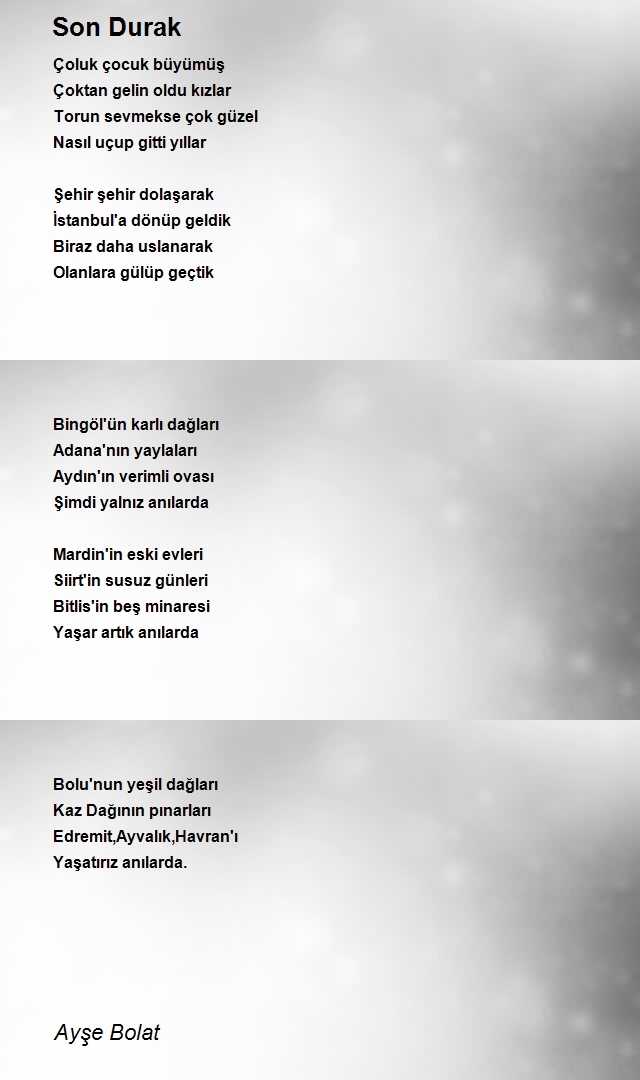 Son Durak

Çoluk çocuk büyümüş
Çoktan gelin oldu kızlar
Torun sevmekse çok güzel
Nasıl uçup gitti yıllar

Şehir şehir dolaşarak
İstanbul'a dönüp geldik
Biraz daha uslanarak
Olanlara gülüp geçtik

Bingöl'ün karlı dağları
Adana'nın yaylaları
Aydın'ın verimli ovası
Şimdi yalnız anılarda

Mardin'in eski evleri
Siirt'in susuz günleri
Bitlis'in beş minaresi
Yaşar artık anılarda

Bolu'nun yeşil dağları
Kaz Dağının pınarları
Edremit,Ayvalık,Havran'ı
Yaşatırız anılarda.

Ayşe Bolat